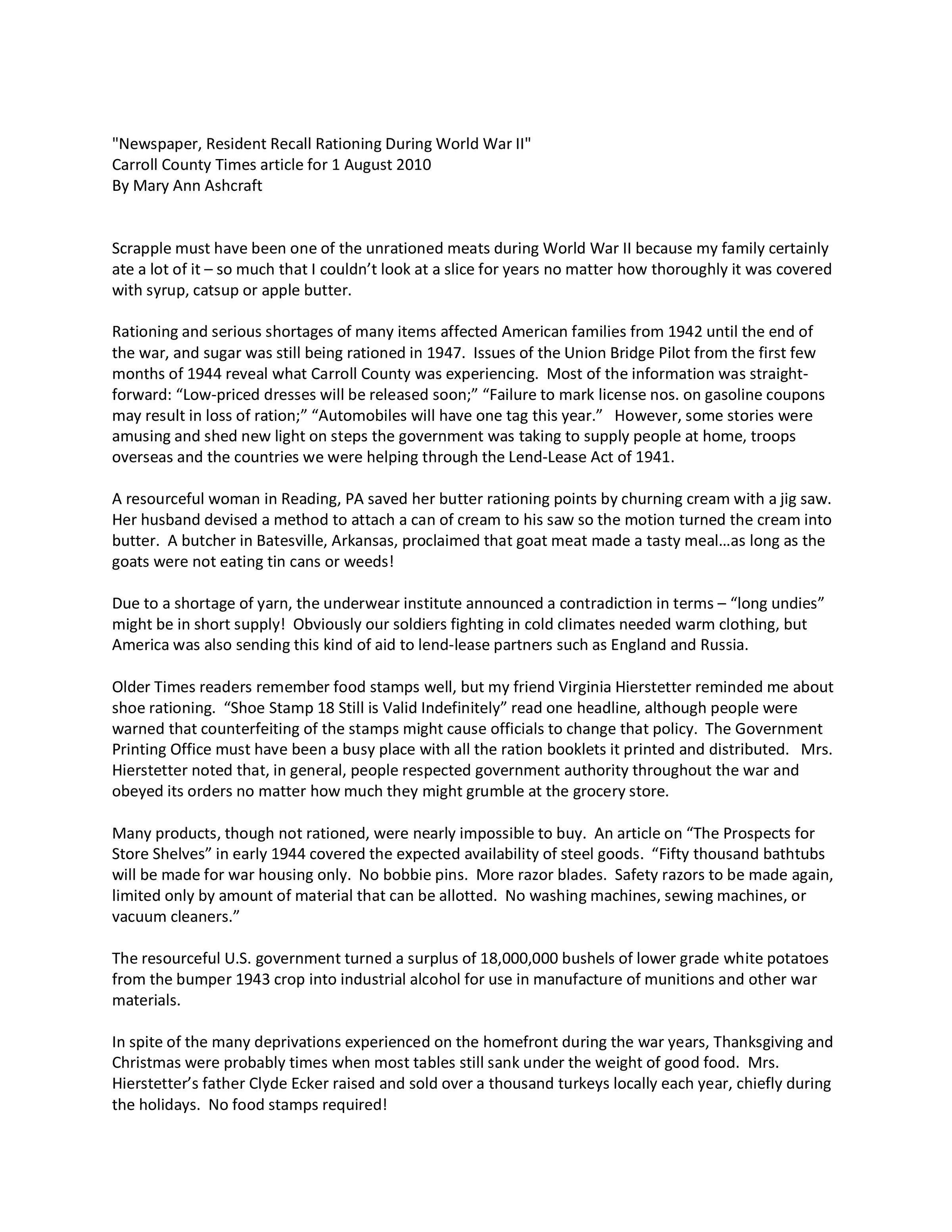 "Newspaper, Resident Recall Rationing During World War II"
Carroll County Times article for 1 August 2010
By Mary Ann Ashcraft

Scrapple must have been one of the unrationed meats during World War II because my family certainly ate a lot of it – so much that I couldn't look at a slice for years no matter how thoroughly it was covered with syrup, catsup or apple butter.

Rationing and serious shortages of many items affected American families from 1942 until the end of the war, and sugar was still being rationed in 1947. Issues of the Union Bridge Pilot from the first few months of 1944 reveal what Carroll County was experiencing. Most of the information was straight-forward: "Low-priced dresses will be released soon;" "Failure to mark license nos. on gasoline coupons may result in loss of ration;" "Automobiles will have one tag this year." However, some stories were amusing and shed new light on steps the government was taking to supply people at home, troops overseas and the countries we were helping through the Lend-Lease Act of 1941.

A resourceful woman in Reading, PA saved her butter rationing points by churning cream with a jig saw. Her husband devised a method to attach a can of cream to his saw so the motion turned the cream into butter. A butcher in Batesville, Arkansas, proclaimed that goat meat made a tasty meal…as long as the goats were not eating tin cans or weeds!

Due to a shortage of yarn, the underwear institute announced a contradiction in terms – "long undies" might be in short supply! Obviously our soldiers fighting in cold climates needed warm clothing, but America was also sending this kind of aid to lend-lease partners such as England and Russia.

Older Times readers remember food stamps well, but my friend Virginia Hierstetter reminded me about shoe rationing. "Shoe Stamp 18 Still is Valid Indefinitely" read one headline, although people were warned that counterfeiting of the stamps might cause officials to change that policy. The Government Printing Office must have been a busy place with all the ration booklets it printed and distributed. Mrs. Hierstetter noted that, in general, people respected government authority throughout the war and obeyed its orders no matter how much they might grumble at the grocery store.

Many products, though not rationed, were nearly impossible to buy. An article on "The Prospects for Store Shelves" in early 1944 covered the expected availability of steel goods. "Fifty thousand bathtubs will be made for war housing only. No bobbie pins. More razor blades. Safety razors to be made again, limited only by amount of material that can be allotted. No washing machines, sewing machines, or vacuum cleaners."

The resourceful U.S. government turned a surplus of 18,000,000 bushels of lower grade white potatoes from the bumper 1943 crop into industrial alcohol for use in manufacture of munitions and other war materials.

In spite of the many deprivations experienced on the homefront during the war years, Thanksgiving and Christmas were probably times when most tables still sank under the weight of good food. Mrs. Hierstetter's father Clyde Ecker raised and sold over a thousand turkeys locally each year, chiefly during the holidays. No food stamps required!